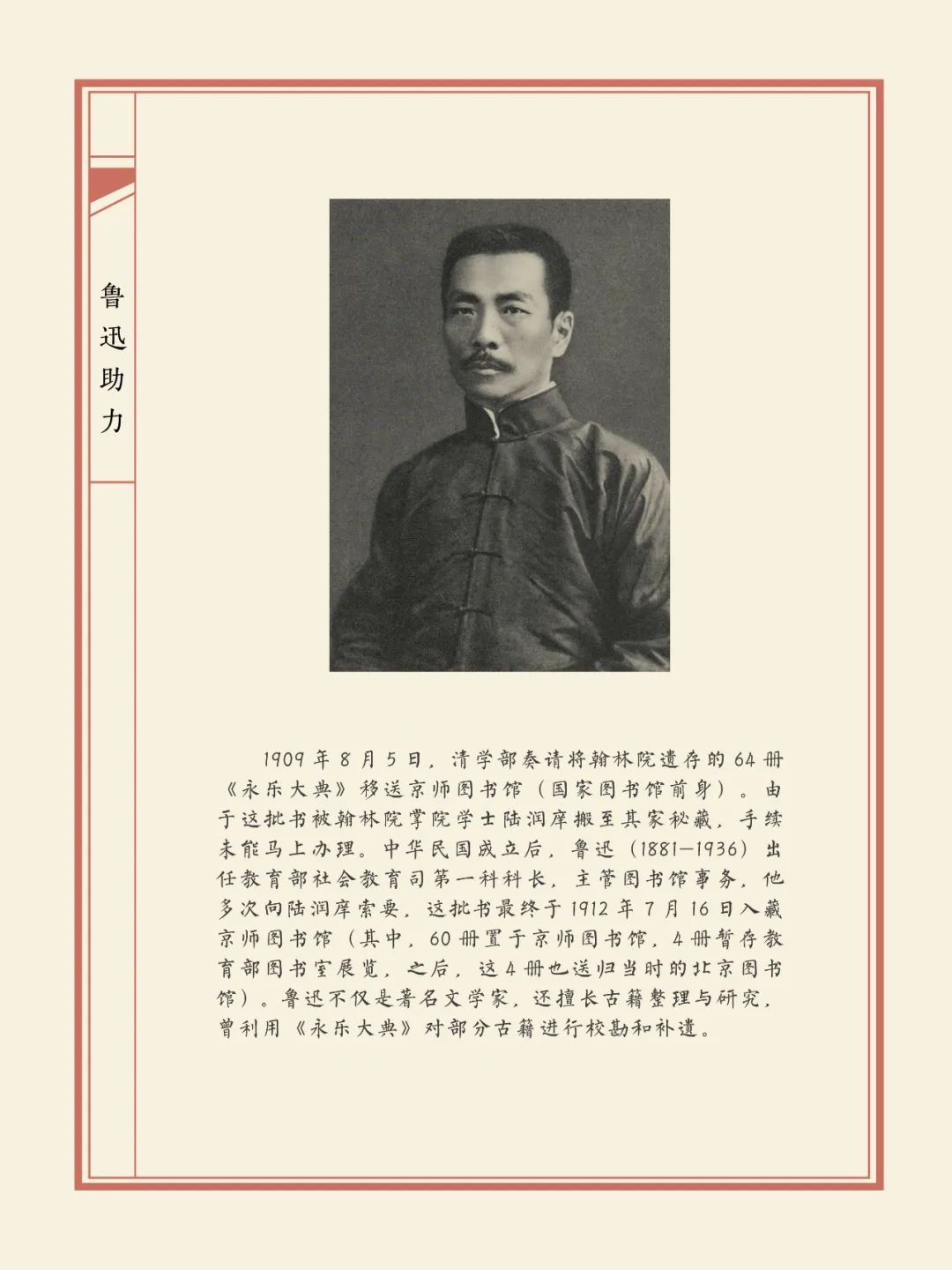 鲁迅助力

1909年8月5日，清学部奏请将翰林院遗存的64册《永乐大典》移送京师图书馆（国家图书馆前身）。由于这批书被翰林院掌院学士陆润庠搬至其家秘藏，手续未能马上办理。中华民国成立后，鲁迅（1881—1936）出任教育部社会教育司第一科科长，主管图书馆事务，他多次向陆润庠索要，这批书最终于1912年7月16日入藏京师图书馆（其中，60册置于京师图书馆，4册暂存教育部图书室展览，之后，这4册也送归当时的北京图书馆）。鲁迅不仅是著名文学家，还擅长古籍整理与研究，曾利用《永乐大典》对部分古籍进行校勘和补遗。